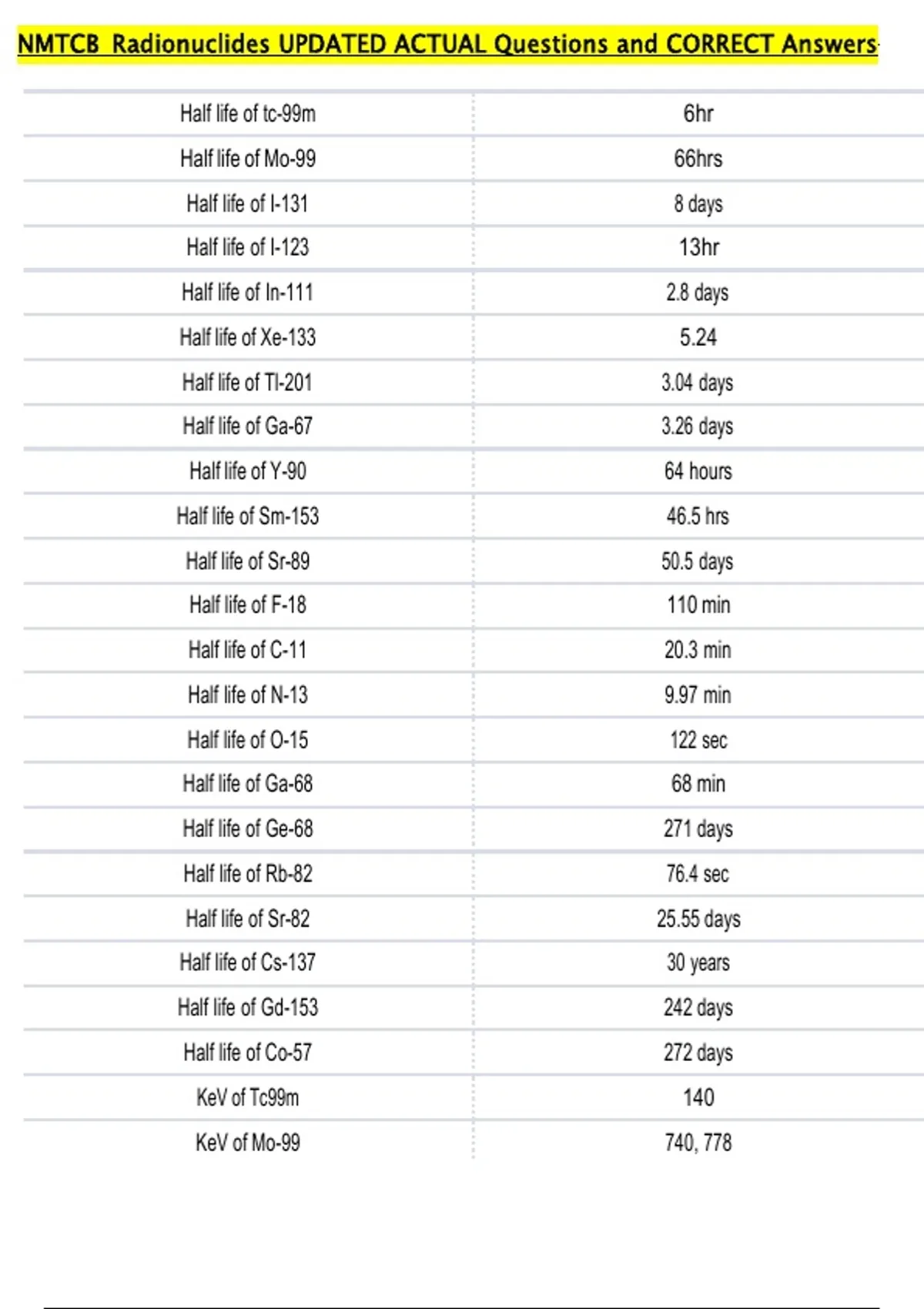 NMTCB Radionuclides UPDATED ACTUAL Questions and CORRECT Answers

| | |
|---|---|
| Half life of tc-99m | 6hr |
| Half life of Mo-99 | 66hrs |
| Half life of I-131 | 8 days |
| Half life of I-123 | 13hr |
| Half life of In-111 | 2.8 days |
| Half life of Xe-133 | 5.24 |
| Half life of Tl-201 | 3.04 days |
| Half life of Ga-67 | 3.26 days |
| Half life of Y-90 | 64 hours |
| Half life of Sm-153 | 46.5 hrs |
| Half life of Sr-89 | 50.5 days |
| Half life of F-18 | 110 min |
| Half life of C-11 | 20.3 min |
| Half life of N-13 | 9.97 min |
| Half life of O-15 | 122 sec |
| Half life of Ga-68 | 68 min |
| Half life of Ge-68 | 271 days |
| Half life of Rb-82 | 76.4 sec |
| Half life of Sr-82 | 25.55 days |
| Half life of Cs-137 | 30 years |
| Half life of Gd-153 | 242 days |
| Half life of Co-57 | 272 days |
| KeV of Tc99m | 140 |
| KeV of Mo-99 | 740, 778 |